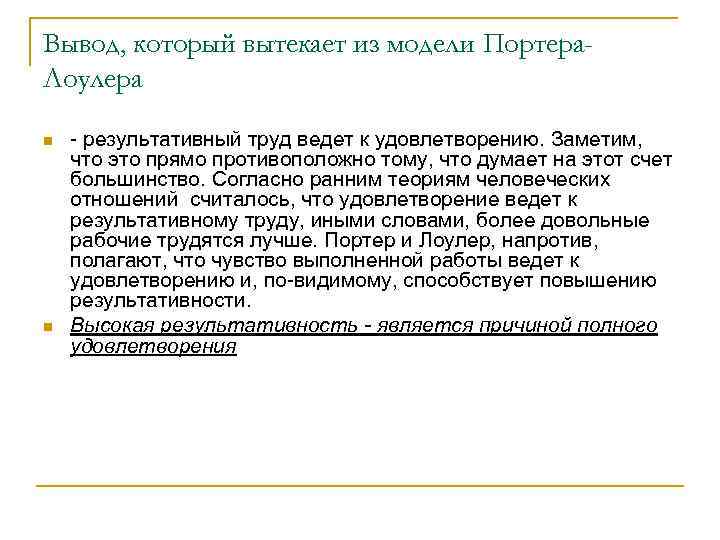 Вывод, который вытекает из модели Портера-Лоулера

- результативный труд ведет к удовлетворению. Заметим, что это прямо противоположно тому, что думает на этот счет большинство. Согласно ранним теориям человеческих отношений  считалось, что удовлетворение ведет к результативному труду, иными словами, более довольные рабочие трудятся лучше. Портер и Лоулер, напротив, полагают, что чувство выполненной работы ведет к удовлетворению и, по-видимому, способствует повышению результативности.

Высокая результативность - является причиной полного удовлетворения